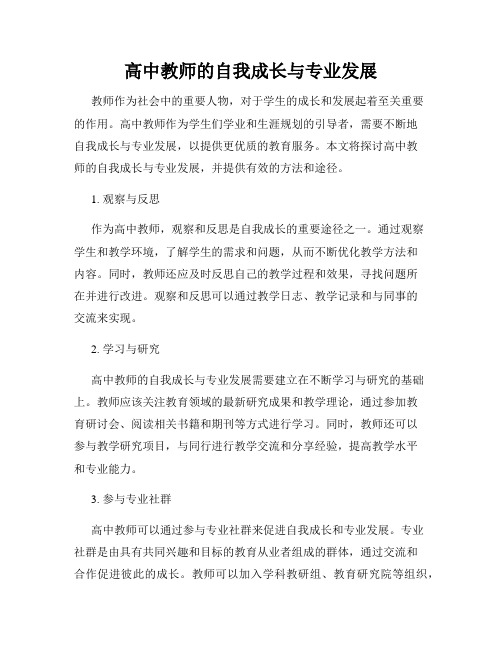 高中教师的自我成长与专业发展

教师作为社会中的重要人物，对于学生的成长和发展起着至关重要的作用。高中教师作为学生们学业和生涯规划的引导者，需要不断地自我成长与专业发展，以提供更优质的教育服务。本文将探讨高中教师的自我成长与专业发展，并提供有效的方法和途径。

1. 观察与反思

作为高中教师，观察和反思是自我成长的重要途径之一。通过观察学生和教学环境，了解学生的需求和问题，从而不断优化教学方法和内容。同时，教师还应及时反思自己的教学过程和效果，寻找问题所在并进行改进。观察和反思可以通过教学日志、教学记录和与同事的交流来实现。

2. 学习与研究

高中教师的自我成长与专业发展需要建立在不断学习与研究的基础上。教师应该关注教育领域的最新研究成果和教学理论，通过参加教育研讨会、阅读相关书籍和期刊等方式进行学习。同时，教师还可以参与教学研究项目，与同行进行教学交流和分享经验，提高教学水平和专业能力。

3. 参与专业社群

高中教师可以通过参与专业社群来促进自我成长和专业发展。专业社群是由具有共同兴趣和目标的教育从业者组成的群体，通过交流和合作促进彼此的成长。教师可以加入学科教研组、教育研究院等组织，